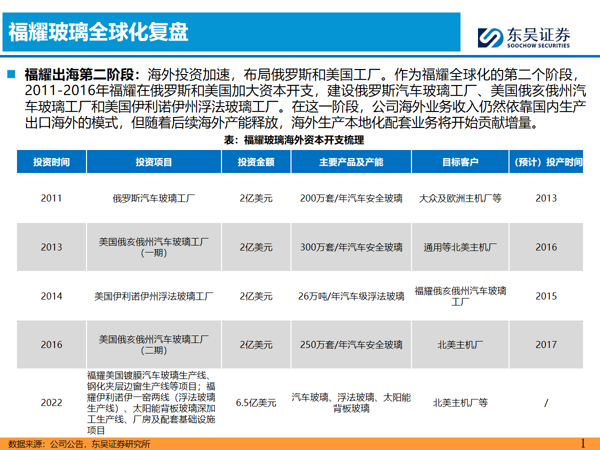 福耀玻璃全球化复盘

东吴证券
SOOCHOW SECURITIES

福耀出海第二阶段：海外投资加速，布局俄罗斯和美国工厂。作为福耀全球化的第二个阶段，2011-2016年福耀在俄罗斯和美国加大资本开支，建设俄罗斯汽车玻璃工厂、美国俄亥俄州汽车玻璃工厂和美国伊利诺伊州浮法玻璃工厂。在这一阶段，公司海外业务收入仍然依靠国内生产出口海外的模式，但随着后续海外产能释放，海外生产本地化配套业务将开始贡献增量。

表：福耀玻璃海外资本开支梳理

| 投资时间 | 投资项目 | 投资金额 | 主要产品及产能 | 目标客户 | （预计）投产时间 |
|---|---|---|---|---|---|
| 2011 | 俄罗斯汽车玻璃工厂 | 2亿美元 | 200万套/年汽车安全玻璃 | 大众及欧洲主机厂等 | 2013 |
| 2013 | 美国俄亥俄州汽车玻璃工厂（一期） | 2亿美元 | 300万套/年汽车安全玻璃 | 通用等北美主机厂 | 2016 |
| 2014 | 美国伊利诺伊州浮法玻璃工厂 | 2亿美元 | 26万吨/年汽车级浮法玻璃 | 福耀俄亥俄州汽车玻璃工厂 | 2015 |
| 2016 | 美国俄亥俄州汽车玻璃工厂（二期） | 2亿美元 | 250万套/年汽车安全玻璃 | 北美主机厂 | 2017 |
| 2022 | 福耀美国镀膜汽车玻璃生产线、钢化夹层边窗生产线等项目；福耀伊利诺伊一窑两线（浮法玻璃生产线）、太阳能背板玻璃深加工生产线、厂房及配套基础设施项目 | 6.5亿美元 | 汽车玻璃、浮法玻璃、太阳能背板玻璃 | 北美主机厂等 | / |

数据来源：公司公告，东吴证券研究所

1